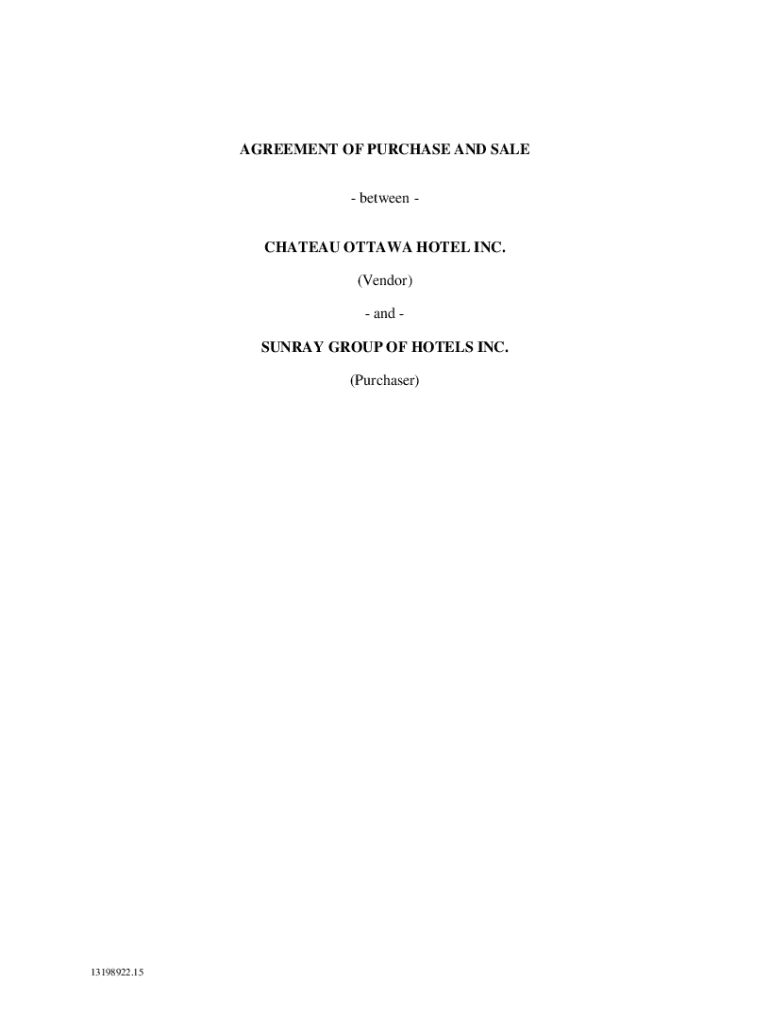 AGREEMENT OF PURCHASE AND SALE

- between -

CHATEAU OTTAWA HOTEL INC.

(Vendor)

- and -

SUNRAY GROUP OF HOTELS INC.

(Purchaser)

13198922.15